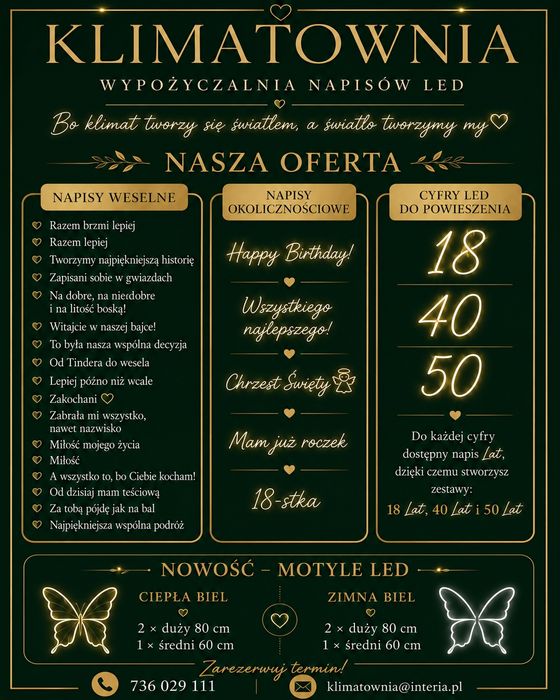 KLIMATOWNIA

WYPOŻYCZALNIA NAPISÓW LED

Bo klimat tworzy się światłem, a światło tworzymy my

NASZA OFERTA

NAPISY WESELNE

Razem brzmi lepiej
Razem lepiej
Tworzymy najpiękniejszą historię
Zapisani sobie w gwiazdach
Na dobre, na niedobre i na litość boską!
Witajcie w naszej bajce!
To była nasza wspólna decyzja
Od Tindera do wesela
Lepiej późno niż wcale
Zakochani
Zabrała mi wszystko, nawet nazwisko
Miłość mojego życia
Miłość
A wszystko to, bo Ciebie kocham!
Od dzisiaj mam teściową
Za tobą pójdę jak na bal
Najpiękniejsza wspólna podróż

NAPISY OKOLICZNOŚCIOWE

Happy Birthday!
Wszystkiego najlepszego!
Chrzest Święty
Mam już roczek
18-stka

CYFRY LED DO POWIESZENIA

18
40
50

Do każdej cyfry dostępny napis Lat, dzięki czemu stworzysz zestawy:
18 Lat, 40 Lat i 50 Lat

NOWOŚĆ – MOTYLE LED

CIEPŁA BIEL
2 × duży 80 cm
1 × średni 60 cm

ZIMNA BIEL
2 × duży 80 cm
1 × średni 60 cm

Zarezerwuj termin!

736 029 111

klimatownia@interia.pl